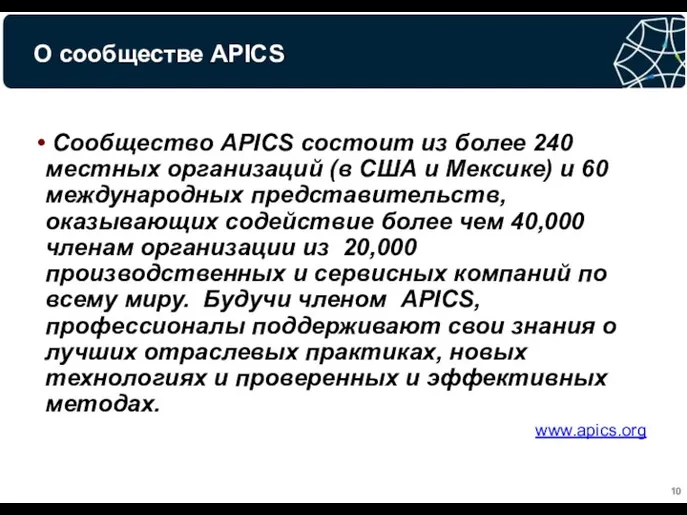 О сообществе APICS

• Сообщество APICS состоит из более 240 местных организаций (в США и Мексике) и 60 международных представительств, оказывающих содействие более чем 40,000 членам организации из 20,000 производственных и сервисных компаний по всему миру. Будучи членом APICS, профессионалы поддерживают свои знания о лучших отраслевых практиках, новых технологиях и проверенных и эффективных методах.

www.apics.org

10